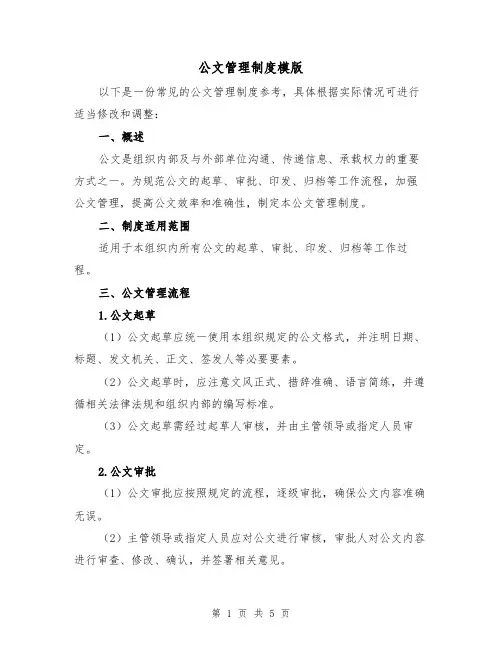 公文管理制度模版

以下是一份常见的公文管理制度参考，具体根据实际情况可进行适当修改和调整：

一、概述

公文是组织内部及与外部单位沟通、传递信息、承载权力的重要方式之一。为规范公文的起草、审批、印发、归档等工作流程，加强公文管理，提高公文效率和准确性，制定本公文管理制度。

二、制度适用范围

适用于本组织内所有公文的起草、审批、印发、归档等工作过程。

三、公文管理流程

1.公文起草

（1）公文起草应统一使用本组织规定的公文格式，并注明日期、标题、发文机关、正文、签发人等必要要素。

（2）公文起草时，应注意文风正式、措辞准确、语言简练，并遵循相关法律法规和组织内部的编写标准。

（3）公文起草需经过起草人审核，并由主管领导或指定人员审定。

2.公文审批

（1）公文审批应按照规定的流程，逐级审批，确保公文内容准确无误。

（2）主管领导或指定人员应对公文进行审核，审批人对公文内容进行审查、修改、确认，并签署相关意见。

第 1 页 共 5 页